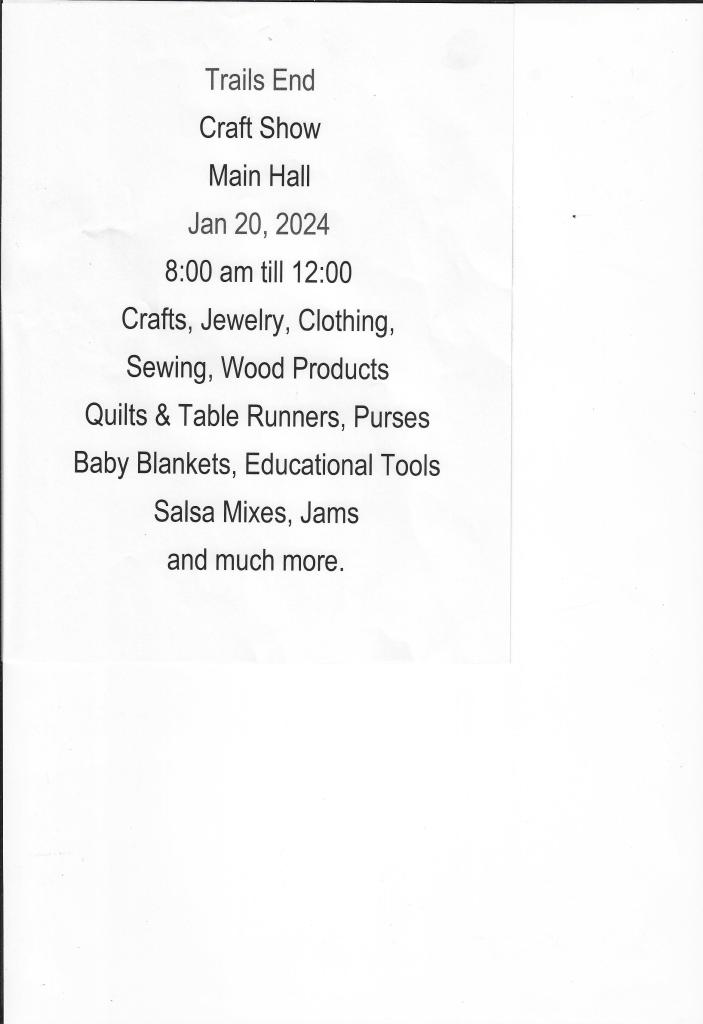 Trails End

Craft Show

Main Hall

Jan 20, 2024

8:00 am till 12:00

Crafts, Jewelry, Clothing,

Sewing, Wood Products

Quilts & Table Runners, Purses

Baby Blankets, Educational Tools

Salsa Mixes, Jams

and much more.